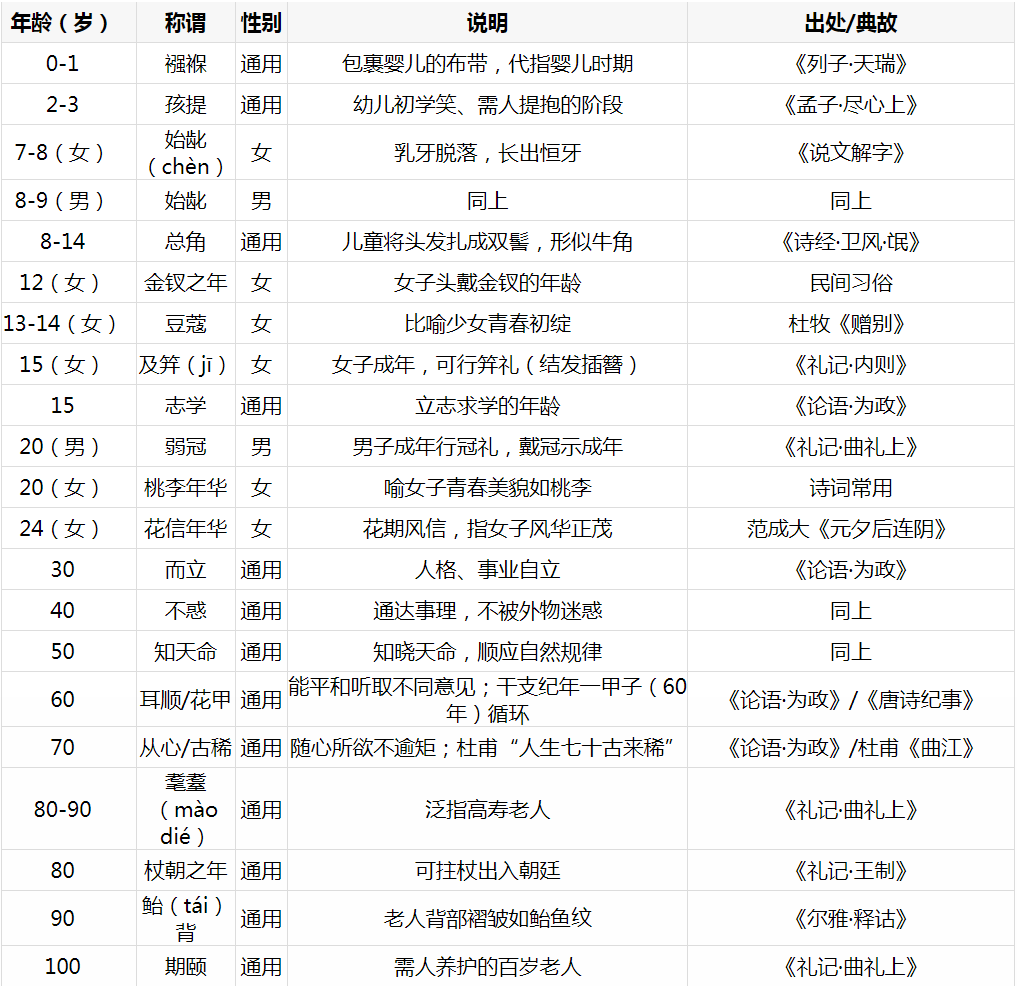 | 年龄（岁） | 称谓 | 性别 | 说明 | 出处/典故 |
|---|---|---|---|---|
| 0-1 | 襁褓 | 通用 | 包裹婴儿的布带，代指婴儿时期 | 《列子·天瑞》 |
| 2-3 | 孩提 | 通用 | 幼儿初学笑、需人提抱的阶段 | 《孟子·尽心上》 |
| 7-8（女） | 始龀（chèn） | 女 | 乳牙脱落，长出恒牙 | 《说文解字》 |
| 8-9（男） | 始龀 | 男 | 同上 | 同上 |
| 8-14 | 总角 | 通用 | 儿童将头发扎成双髻，形似牛角 | 《诗经·卫风·氓》 |
| 12（女） | 金钗之年 | 女 | 女子头戴金钗的年龄 | 民间习俗 |
| 13-14（女） | 豆蔻 | 女 | 比喻少女青春初绽 | 杜牧《赠别》 |
| 15（女） | 及笄（jī） | 女 | 女子成年，可行笄礼（结发插簪） | 《礼记·内则》 |
| 15 | 志学 | 通用 | 立志求学的年龄 | 《论语·为政》 |
| 20（男） | 弱冠 | 男 | 男子成年行冠礼，戴冠示成年 | 《礼记·曲礼上》 |
| 20（女） | 桃李年华 | 女 | 喻女子青春美貌如桃李 | 诗词常用 |
| 24（女） | 花信年华 | 女 | 花期风信，指女子风华正茂 | 范成大《元夕后连阴》 |
| 30 | 而立 | 通用 | 人格、事业自立 | 《论语·为政》 |
| 40 | 不惑 | 通用 | 通达事理，不被外物迷惑 | 同上 |
| 50 | 知天命 | 通用 | 知晓天命，顺应自然规律 | 同上 |
| 60 | 耳顺/花甲 | 通用 | 能平和听取不同意见；干支纪年一甲子（60年）循环 | 《论语·为政》/《唐诗纪事》 |
| 70 | 从心/古稀 | 通用 | 随心所欲不逾矩；杜甫“人生七十古来稀” | 《论语·为政》/杜甫《曲江》 |
| 80-90 | 耄耋（mào dié） | 通用 | 泛指高寿老人 | 《礼记·曲礼上》 |
| 80 | 杖朝之年 | 通用 | 可拄杖出入朝廷 | 《礼记·王制》 |
| 90 | 鲐（tái）背 | 通用 | 老人背部褶皱如鲐鱼纹 | 《尔雅·释诂》 |
| 100 | 期颐 | 通用 | 需人养护的百岁老人 | 《礼记·曲礼上》 |